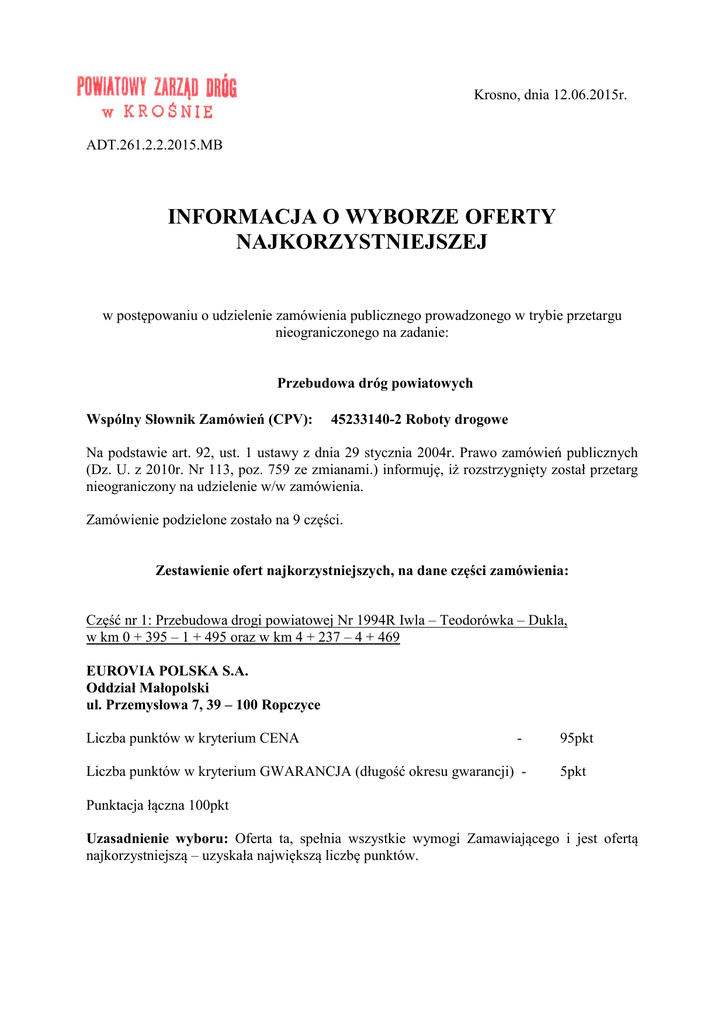 POWIATOWY ZARZĄD DRÓG
w KROŚNIE

Krosno, dnia 12.06.2015r.

ADT.261.2.2.2015.MB

INFORMACJA O WYBORZE OFERTY NAJKORZYSTNIEJSZEJ

w postępowaniu o udzielenie zamówienia publicznego prowadzonego w trybie przetargu nieograniczonego na zadanie:

Przebudowa dróg powiatowych

Wspólny Słownik Zamówień (CPV): 45233140-2 Roboty drogowe

Na podstawie art. 92, ust. 1 ustawy z dnia 29 stycznia 2004r. Prawo zamówień publicznych (Dz. U. z 2010r. Nr 113, poz. 759 ze zmianami.) informuję, iż rozstrzygnięty został przetarg nieograniczony na udzielenie w/w zamówienia.

Zamówienie podzielone zostało na 9 części.

Zestawienie ofert najkorzystniejszych, na dane części zamówienia:

Część nr 1: Przebudowa drogi powiatowej Nr 1994R Iwla – Teodorówka – Dukla, w km 0 + 395 – 1 + 495 oraz w km 4 + 237 – 4 + 469

EUROVIA POLSKA S.A.
Oddział Małopolski
ul. Przemysłowa 7, 39 – 100 Ropczyce

Liczba punktów w kryterium CENA - 95pkt

Liczba punktów w kryterium GWARANCJA (długość okresu gwarancji) - 5pkt

Punktacja łączna 100pkt

Uzasadnienie wyboru: Oferta ta, spełnia wszystkie wymogi Zamawiającego i jest ofertą najkorzystniejszą – uzyskała największą liczbę punktów.